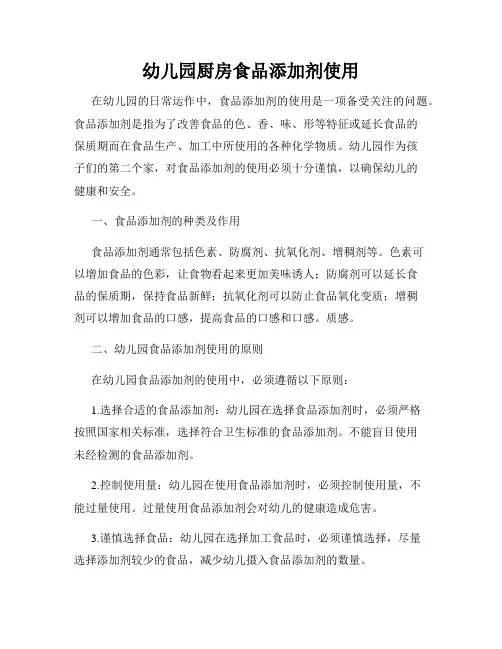 幼儿园厨房食品添加剂使用

在幼儿园的日常运作中，食品添加剂的使用是一项备受关注的问题。食品添加剂是指为了改善食品的色、香、味、形等特征或延长食品的保质期而在食品生产、加工中所使用的各种化学物质。幼儿园作为孩子们的第二个家，对食品添加剂的使用必须十分谨慎，以确保幼儿的健康和安全。

一、食品添加剂的种类及作用

食品添加剂通常包括色素、防腐剂、抗氧化剂、增稠剂等。色素可以增加食品的色彩，让食物看起来更加美味诱人；防腐剂可以延长食品的保质期，保持食品新鲜；抗氧化剂可以防止食品氧化变质；增稠剂可以增加食品的口感，提高食品的口感和口感。质感。

二、幼儿园食品添加剂使用的原则

在幼儿园食品添加剂的使用中，必须遵循以下原则：

1.选择合适的食品添加剂：幼儿园在选择食品添加剂时，必须严格按照国家相关标准，选择符合卫生标准的食品添加剂。不能盲目使用未经检测的食品添加剂。

2.控制使用量：幼儿园在使用食品添加剂时，必须控制使用量，不能过量使用。过量使用食品添加剂会对幼儿的健康造成危害。

3.谨慎选择食品：幼儿园在选择加工食品时，必须谨慎选择，尽量选择添加剂较少的食品，减少幼儿摄入食品添加剂的数量。